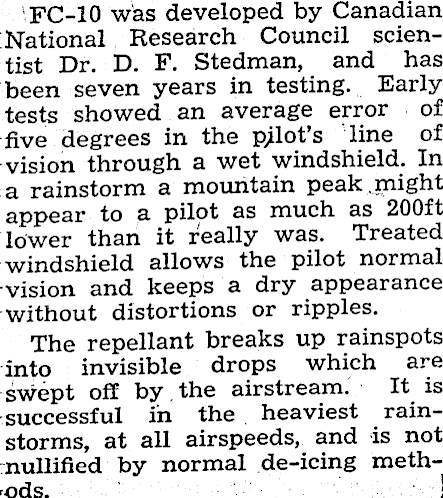 FC-10 was developed by Canadian National Research Council scientist Dr. D. F. Stedman, and has been seven years in testing. Early tests showed an average error of five degrees in the pilot's line of vision through a wet windshield. In a rainstorm a mountain peak might appear to a pilot as much as 200ft lower than it really was. Treated windshield allows the pilot normal vision and keeps a dry appearance without distortions or ripples.

The repellant breaks up rainspots into invisible drops which are swept off by the airstream. It is successful in the heaviest rainstorms, at all airspeeds, and is not nullified by normal de-icing methods.